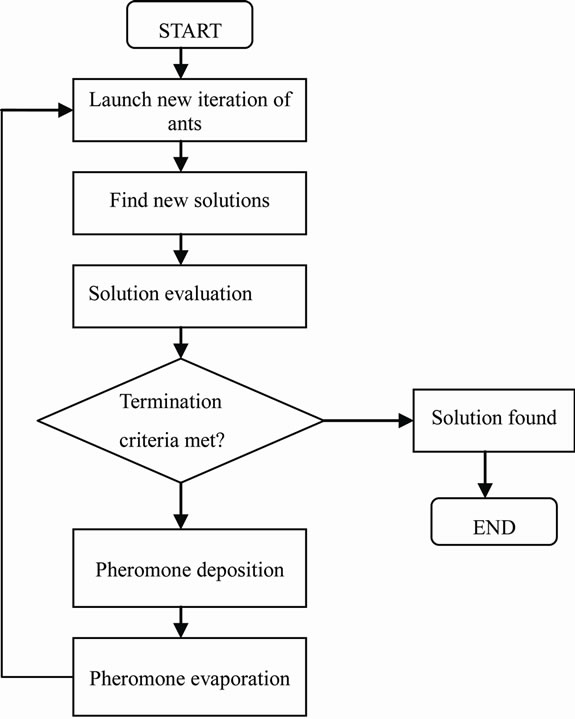 START

Launch new iteration of ants

Find new solutions

Solution evaluation

Termination criteria met?

Solution found

END

Pheromone deposition

Pheromone evaporation